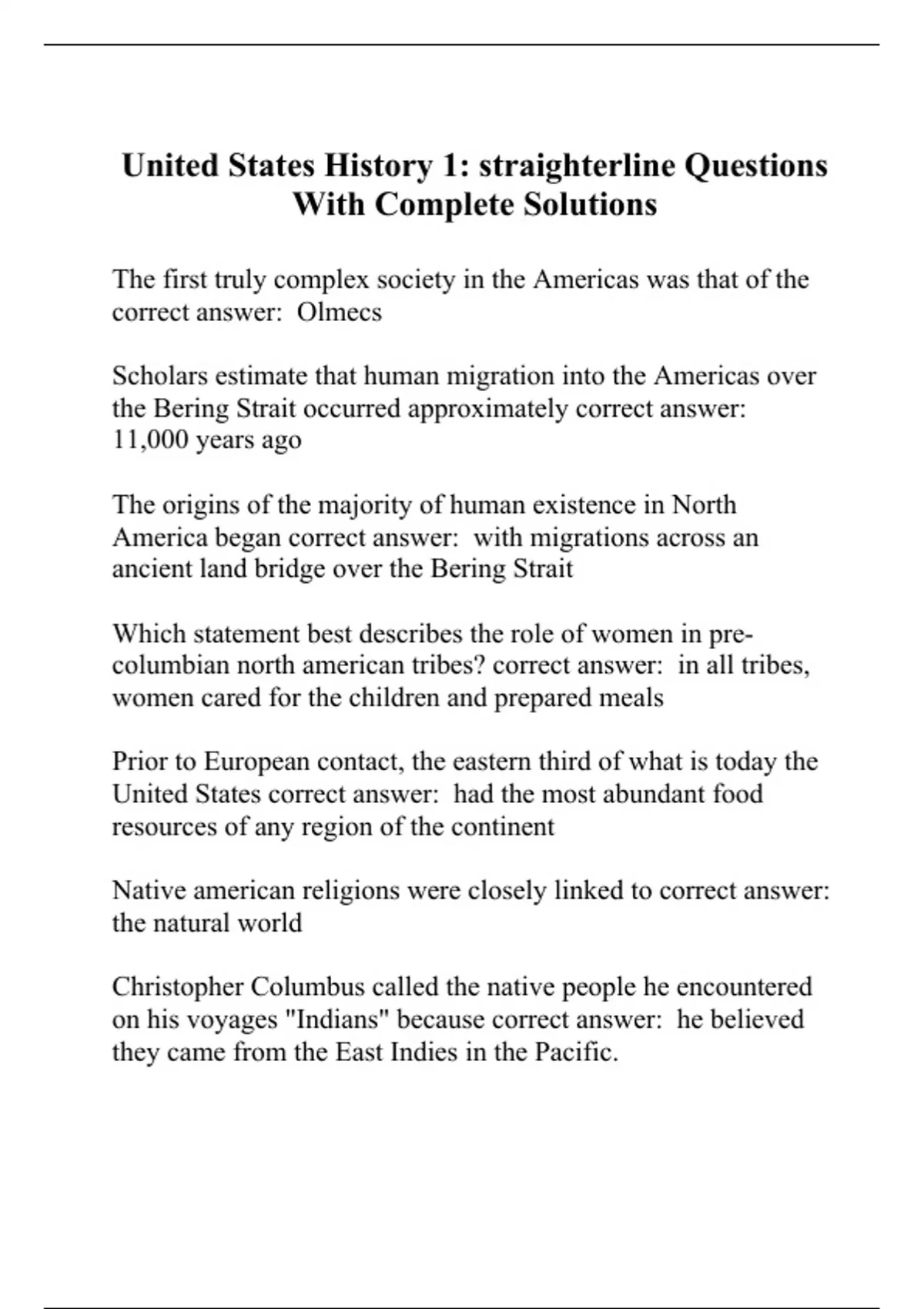 United States History 1: straighterline Questions With Complete Solutions

The first truly complex society in the Americas was that of the correct answer: Olmecs

Scholars estimate that human migration into the Americas over the Bering Strait occurred approximately correct answer: 11,000 years ago

The origins of the majority of human existence in North America began correct answer: with migrations across an ancient land bridge over the Bering Strait

Which statement best describes the role of women in pre-columbian north american tribes? correct answer: in all tribes, women cared for the children and prepared meals

Prior to European contact, the eastern third of what is today the United States correct answer: had the most abundant food resources of any region of the continent

Native american religions were closely linked to correct answer: the natural world

Christopher Columbus called the native people he encountered on his voyages "Indians" because correct answer: he believed they came from the East Indies in the Pacific.